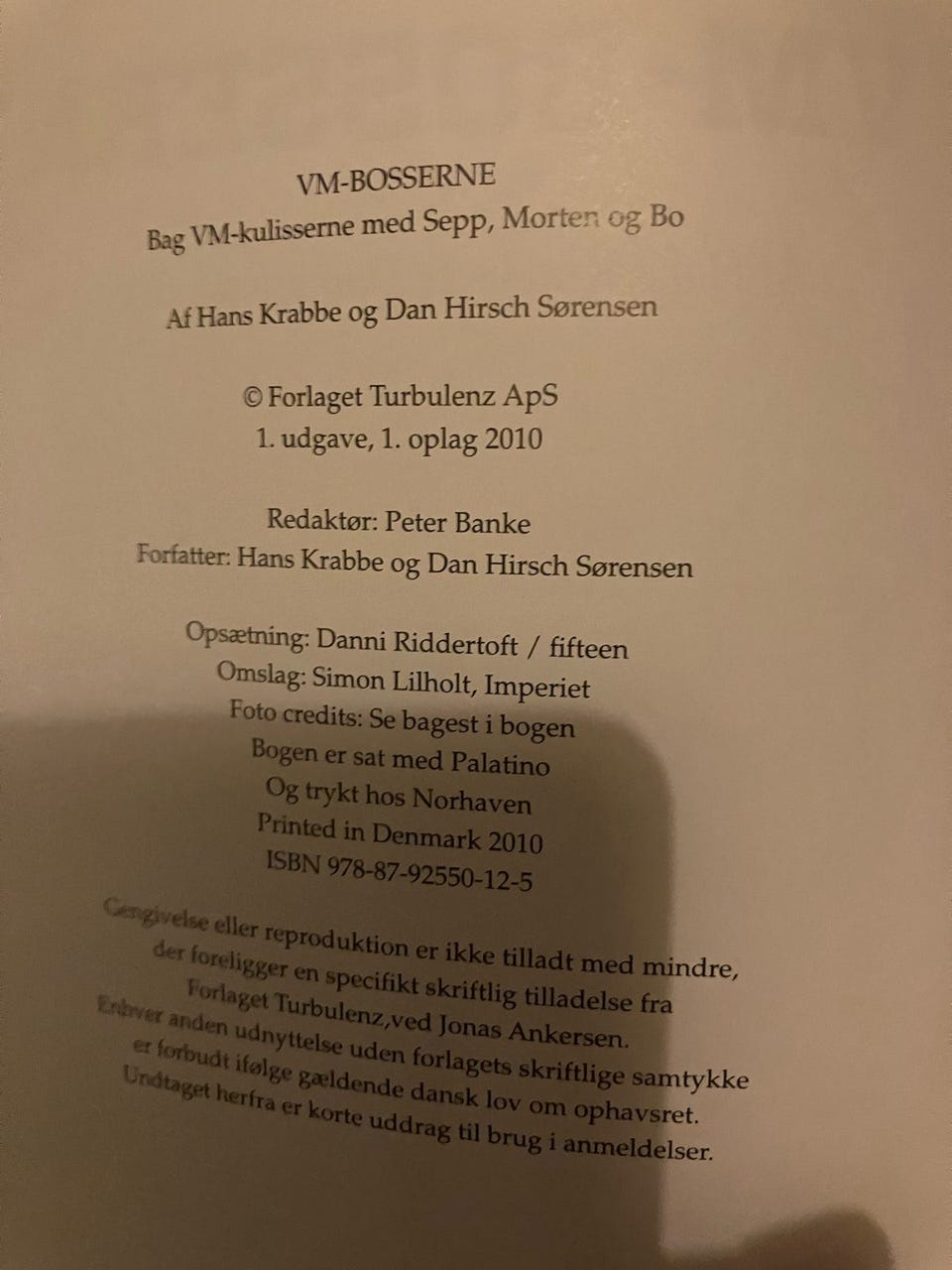 VM-BOSSERNE
Bag VM-kulisserne med Sepp, Morten og Bo

Af Hans Krabbe og Dan Hirsch Sørensen

© Forlaget Turbulenz ApS
1. udgave, 1. oplag 2010

Redaktør: Peter Banke
Forfatter: Hans Krabbe og Dan Hirsch Sørensen

Opsætning: Danni Riddertoft / fifteen
Omslag: Simon Lilholt, Imperiet
Foto credits: Se bagest i bogen
Bogen er sat med Palatino
Og trykt hos Norhaven
Printed in Denmark 2010
ISBN 978-87-92550-12-5

Gengivelse eller reproduktion er ikke tilladt med mindre, der foreligger en specifikt skriftlig tilladelse fra Forlaget Turbulenz,ved Jonas Ankersen. Enhver anden udnyttelse uden forlagets skriftlige samtykke er forbudt ifølge gældende dansk lov om ophavsret. Undtaget herfra er korte uddrag til brug i anmeldelser.